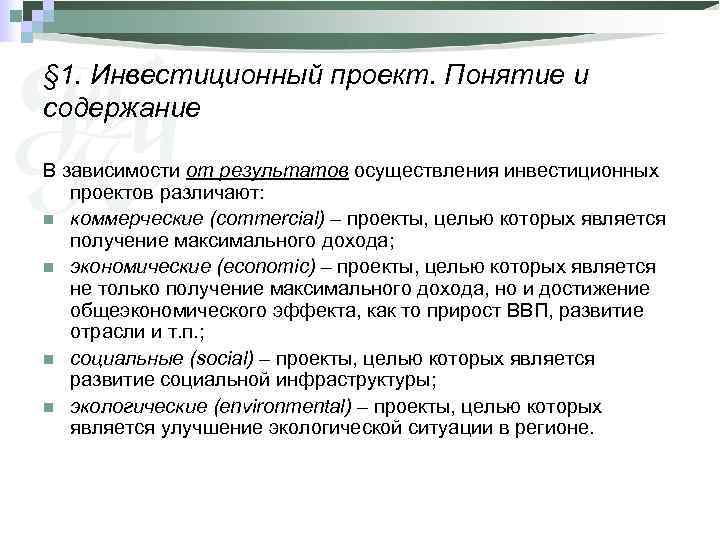 §1. Инвестиционный проект. Понятие и содержание

В зависимости от результатов осуществления инвестиционных проектов различают:

- коммерческие (commercial) – проекты, целью которых является получение максимального дохода;
- экономические (economic) – проекты, целью которых является не только получение максимального дохода, но и достижение общеэкономического эффекта, как то прирост ВВП, развитие отрасли и т.п.;
- социальные (social) – проекты, целью которых является развитие социальной инфраструктуры;
- экологические (environmental) – проекты, целью которых является улучшение экологической ситуации в регионе.